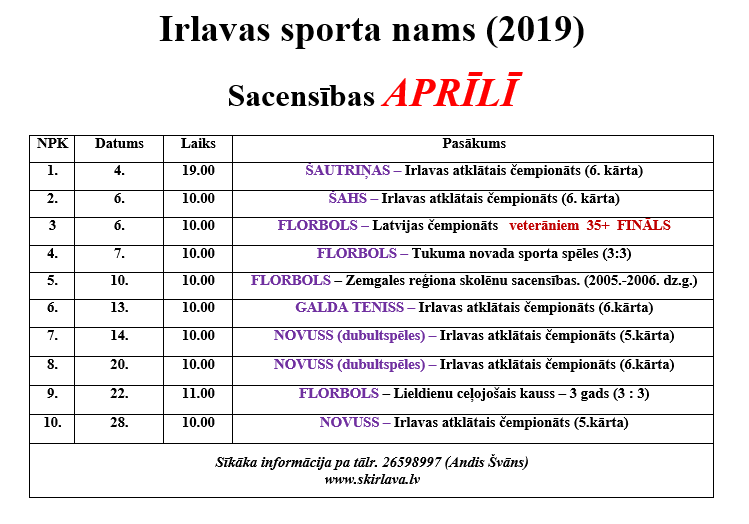 Irlavas sporta nams (2019)

Sacensības APRĪLĪ

| NPK | Datums | Laiks | Pasākums |
|---|---|---|---|
| 1. | 4. | 19.00 | ŠAUTRIŅAS – Irlavas atklātais čempionāts (6. kārta) |
| 2. | 6. | 10.00 | ŠAHS – Irlavas atklātais čempionāts (6. kārta) |
| 3 | 6. | 10.00 | FLORBOLS – Latvijas čempionāts veterāniem 35+ FINĀLS |
| 4. | 7. | 10.00 | FLORBOLS – Tukuma novada sporta spēles (3:3) |
| 5. | 10. | 10.00 | FLORBOLS – Zemgales reģiona skolēnu sacensības. (2005.-2006. dz.g.) |
| 6. | 13. | 10.00 | GALDA TENISS – Irlavas atklātais čempionāts (6.kārta) |
| 7. | 14. | 10.00 | NOVUSS (dubultspēles) – Irlavas atklātais čempionāts (5.kārta) |
| 8. | 20. | 10.00 | NOVUSS (dubultspēles) – Irlavas atklātais čempionāts (6.kārta) |
| 9. | 22. | 11.00 | FLORBOLS – Lieldienu ceļojošais kauss – 3 gads (3 : 3) |
| 10. | 28. | 10.00 | NOVUSS – Irlavas atklātais čempionāts (5.kārta) |

Sīkāka informācija pa tālr. 26598997 (Andis Švāns)
www.skirlava.lv